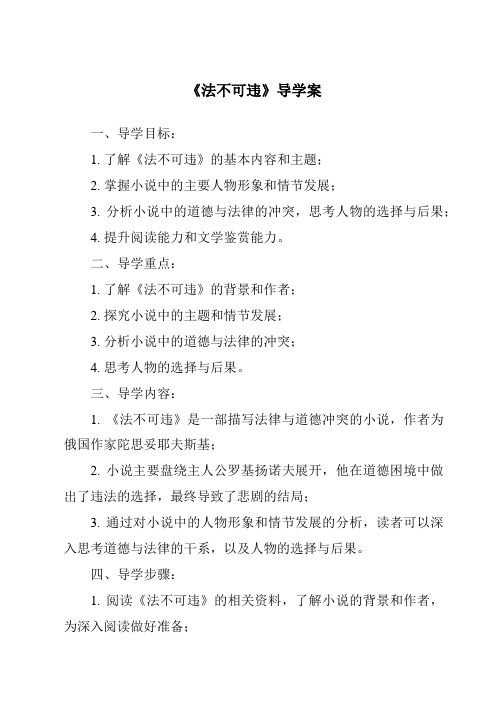 《法不可违》导学案

一、导学目标：

1. 了解《法不可违》的基本内容和主题；

2. 掌握小说中的主要人物形象和情节发展；

3. 分析小说中的道德与法律的冲突，思考人物的选择与后果；

4. 提升阅读能力和文学鉴赏能力。

二、导学重点：

1. 了解《法不可违》的背景和作者；

2. 探究小说中的主题和情节发展；

3. 分析小说中的道德与法律的冲突；

4. 思考人物的选择与后果。

三、导学内容：

1. 《法不可违》是一部描写法律与道德冲突的小说，作者为俄国作家陀思妥耶夫斯基；

2. 小说主要盘绕主人公罗基扬诺夫展开，他在道德困境中做出了违法的选择，最终导致了悲剧的结局；

3. 通过对小说中的人物形象和情节发展的分析，读者可以深入思考道德与法律的干系，以及人物的选择与后果。

四、导学步骤：

1. 阅读《法不可违》的相关资料，了解小说的背景和作者，为深入阅读做好准备；